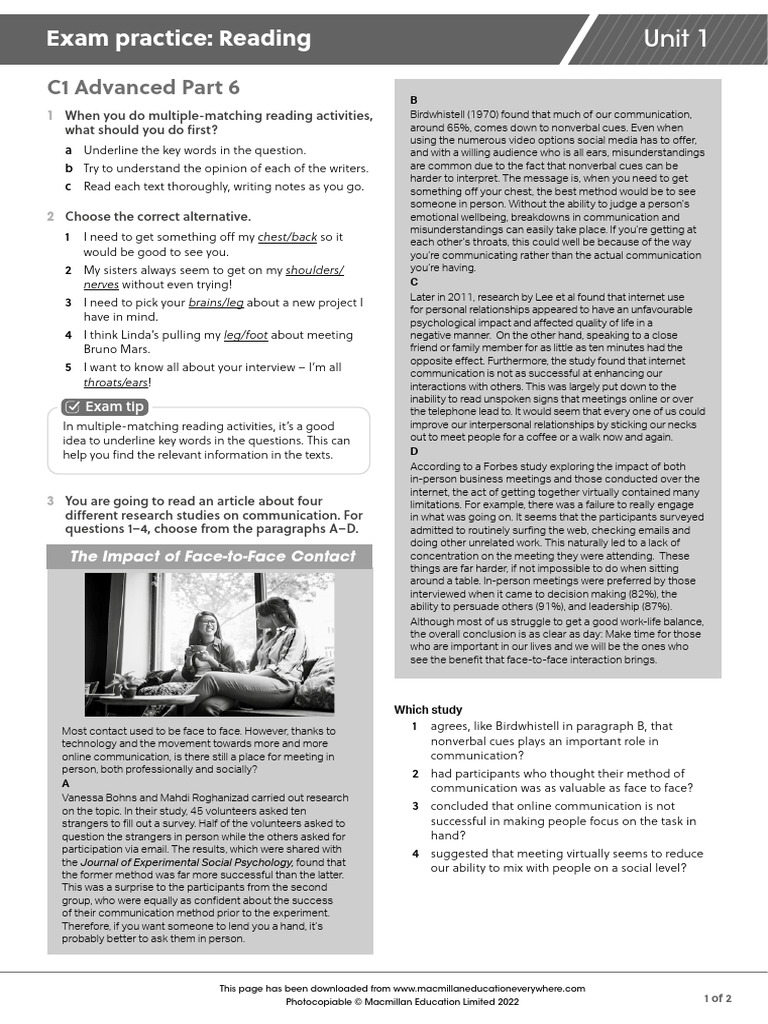 Exam practice: Reading

Unit 1

C1 Advanced Part 6

1 When you do multiple-matching reading activities, what should you do first?

a Underline the key words in the question.
b Try to understand the opinion of each of the writers.
c Read each text thoroughly, writing notes as you go.

2 Choose the correct alternative.

1 I need to get something off my chest/back so it would be good to see you.
2 My sisters always seem to get on my shoulders/nerves without even trying!
3 I need to pick your brains/leg about a new project I have in mind.
4 I think Linda's pulling my leg/foot about meeting Bruno Mars.
5 I want to know all about your interview – I'm all throats/ears!

Exam tip

In multiple-matching reading activities, it's a good idea to underline key words in the questions. This can help you find the relevant information in the texts.

3 You are going to read an article about four different research studies on communication. For questions 1–4, choose from the paragraphs A–D.

The Impact of Face-to-Face Contact

Most contact used to be face to face. However, thanks to technology and the movement towards more and more online communication, is there still a place for meeting in person, both professionally and socially?

A
Vanessa Bohns and Mahdi Roghanizad carried out research on the topic. In their study, 45 volunteers asked ten strangers to fill out a survey. Half of the volunteers asked to question the strangers in person while the others asked for participation via email. The results, which were shared with the Journal of Experimental Social Psychology, found that the former method was far more successful than the latter. This was a surprise to the participants from the second group, who were equally as confident about the success of their communication method prior to the experiment. Therefore, if you want someone to lend you a hand, it's probably better to ask them in person.

B
Birdwhistell (1970) found that much of our communication, around 65%, comes down to nonverbal cues. Even when using the numerous video options social media has to offer, and with a willing audience who is all ears, misunderstandings are common due to the fact that nonverbal cues can be harder to interpret. The message is, when you need to get something off your chest, the best method would be to see someone in person. Without the ability to judge a person's emotional wellbeing, breakdowns in communication and misunderstandings can easily take place. If you're getting at each other's throats, this could well be because of the way you're communicating rather than the actual communication you're having.

C
Later in 2011, research by Lee et al found that internet use for personal relationships appeared to have an unfavourable psychological impact and affected quality of life in a negative manner. On the other hand, speaking to a close friend or family member for as little as ten minutes had the opposite effect. Furthermore, the study found that internet communication is not as successful at enhancing our interactions with others. This was largely put down to the inability to read unspoken signs that meetings online or over the telephone lead to. It would seem that every one of us could improve our interpersonal relationships by sticking our necks out to meet people for a coffee or a walk now and again.

D
According to a Forbes study exploring the impact of both in-person business meetings and those conducted over the internet, the act of getting together virtually contained many limitations. For example, there was a failure to really engage in what was going on. It seems that the participants surveyed admitted to routinely surfing the web, checking emails and doing other unrelated work. This naturally led to a lack of concentration on the meeting they were attending. These things are far harder, if not impossible to do when sitting around a table. In-person meetings were preferred by those interviewed when it came to decision making (82%), the ability to persuade others (91%), and leadership (87%). Although most of us struggle to get a good work-life balance, the overall conclusion is as clear as day: Make time for those who are important in our lives and we will be the ones who see the benefit that face-to-face interaction brings.

Which study
1 agrees, like Birdwhistell in paragraph B, that nonverbal cues plays an important role in communication?
2 had participants who thought their method of communication was as valuable as face to face?
3 concluded that online communication is not successful in making people focus on the task in hand?
4 suggested that meeting virtually seems to reduce our ability to mix with people on a social level?

This page has been downloaded from www.macmillaneducationeverywhere.com
Photocopiable © Macmillan Education Limited 2022

1 of 2